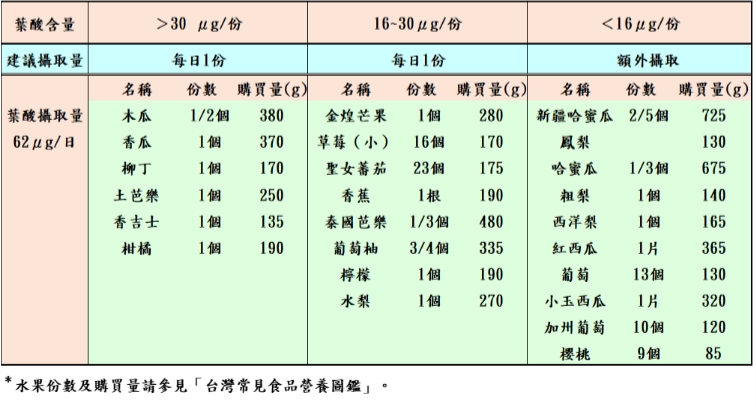 | 葉酸含量 | >30 μg/份 | | | 16~30μg/份 | | | <16μg/份 | | |
|---|---|---|---|---|---|---|---|---|---|
| 建議攝取量 | 每日1份 | | | 每日1份 | | | 額外攝取 | | |
| 葉酸攝取量 62μg/日 | 名稱 | 份數 | 購買量(g) | 名稱 | 份數 | 購買量(g) | 名稱 | 份數 | 購買量(g) |
| | 木瓜 | 1/2個 | 380 | 金煌芒果 | 1個 | 280 | 新疆哈蜜瓜 | 2/5個 | 725 |
| | 香瓜 | 1個 | 370 | 草莓（小） | 16個 | 170 | 鳳梨 | | 130 |
| | 柳丁 | 1個 | 170 | 聖女蕃茄 | 23個 | 175 | 哈蜜瓜 | 1/3個 | 675 |
| | 土芭樂 | 1個 | 250 | 香蕉 | 1根 | 190 | 粗梨 | 1個 | 140 |
| | 香吉士 | 1個 | 135 | 泰國芭樂 | 1/3個 | 480 | 西洋梨 | 1個 | 165 |
| | 柑橘 | 1個 | 190 | 葡萄柚 | 3/4個 | 335 | 紅西瓜 | 1片 | 365 |
| | | | | 檸檬 | 1個 | 190 | 葡萄 | 13個 | 130 |
| | | | | 水梨 | 1個 | 270 | 小玉西瓜 | 1片 | 320 |
| | | | | | | | 加州葡萄 | 10個 | 120 |
| | | | | | | | 櫻桃 | 9個 | 85 |

*水果份數及購買量請參見「台灣常見食品營養圖鑑」。